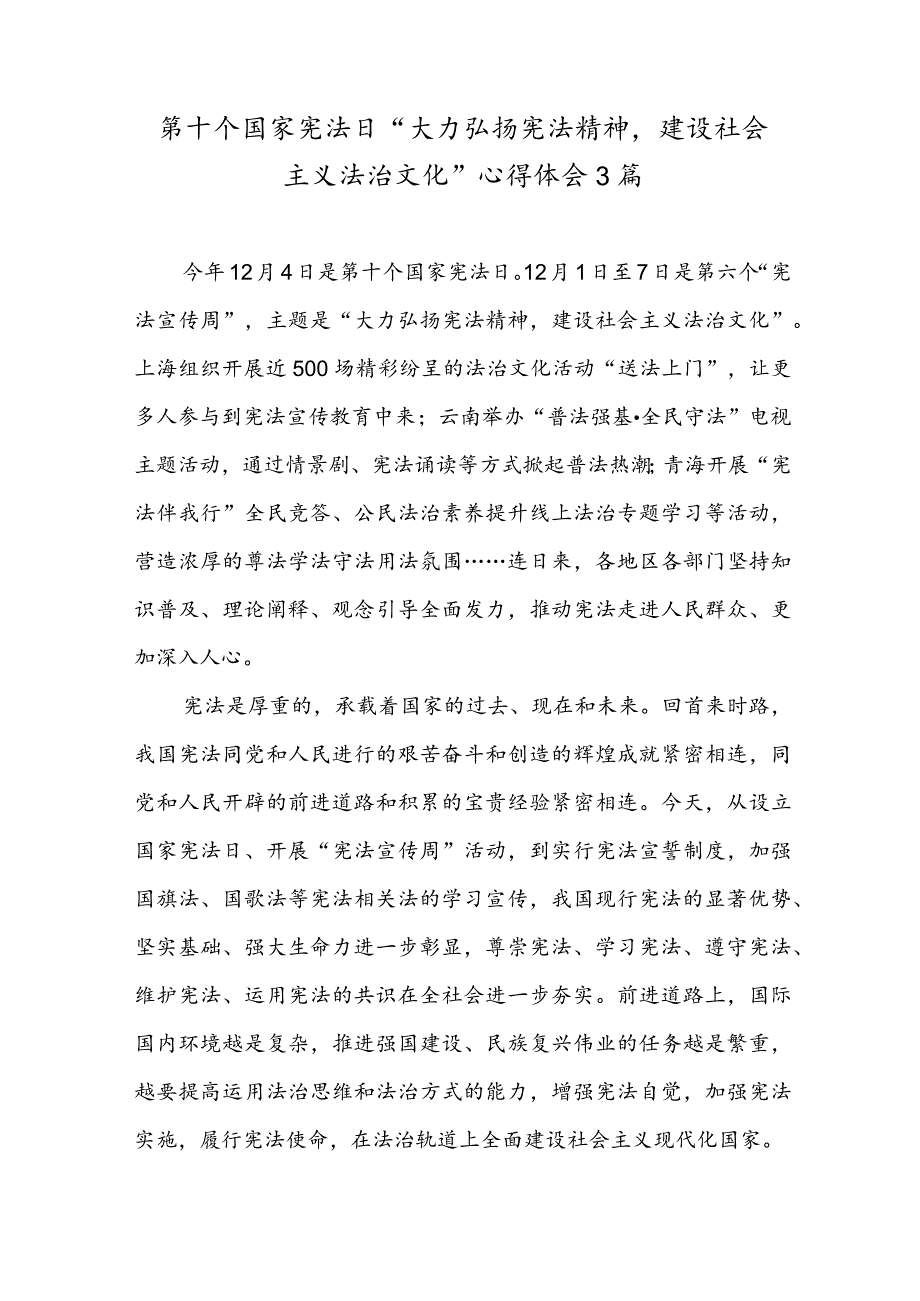 第十个国家宪法日“大力弘扬宪法精神，建设社会主义法治文化”心得体会3篇

今年12月4日是第十个国家宪法日。12月1日至7日是第六个“宪法宣传周”，主题是“大力弘扬宪法精神，建设社会主义法治文化”。上海组织开展近500场精彩纷呈的法治文化活动“送法上门”，让更多人参与到宪法宣传教育中来；云南举办“普法强基•全民守法”电视主题活动，通过情景剧、宪法诵读等方式掀起普法热潮；青海开展“宪法伴我行”全民竞答、公民法治素养提升线上法治专题学习等活动，营造浓厚的尊法学法守法用法氛围……连日来，各地区各部门坚持知识普及、理论阐释、观念引导全面发力，推动宪法走进人民群众、更加深入人心。

宪法是厚重的，承载着国家的过去、现在和未来。回首来时路，我国宪法同党和人民进行的艰苦奋斗和创造的辉煌成就紧密相连，同党和人民开辟的前进道路和积累的宝贵经验紧密相连。今天，从设立国家宪法日、开展“宪法宣传周”活动，到实行宪法宣誓制度，加强国旗法、国歌法等宪法相关法的学习宣传，我国现行宪法的显著优势、坚实基础、强大生命力进一步彰显，尊崇宪法、学习宪法、遵守宪法、维护宪法、运用宪法的共识在全社会进一步夯实。前进道路上，国际国内环境越是复杂，推进强国建设、民族复兴伟业的任务越是繁重，越要提高运用法治思维和法治方式的能力，增强宪法自觉，加强宪法实施，履行宪法使命，在法治轨道上全面建设社会主义现代化国家。